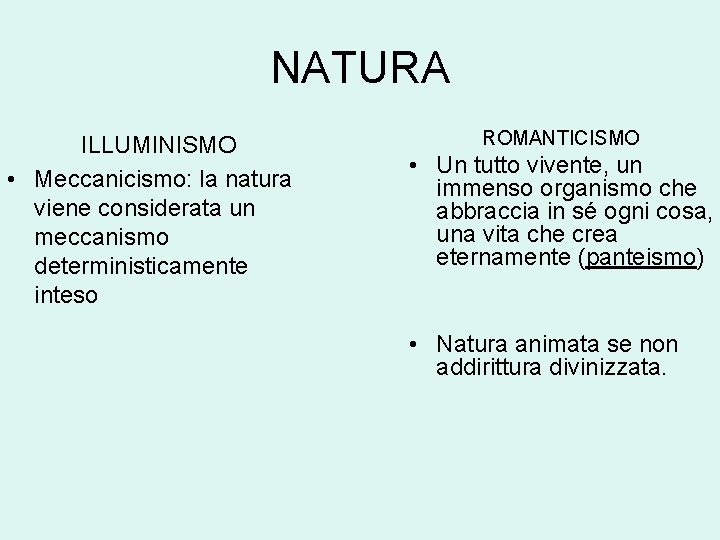 NATURA

ILLUMINISMO

• Meccanicismo: la natura viene considerata un meccanismo deterministicamente inteso

ROMANTICISMO

• Un tutto vivente, un immenso organismo che abbraccia in sé ogni cosa, una vita che crea eternamente (panteismo)

• Natura animata se non addirittura divinizzata.